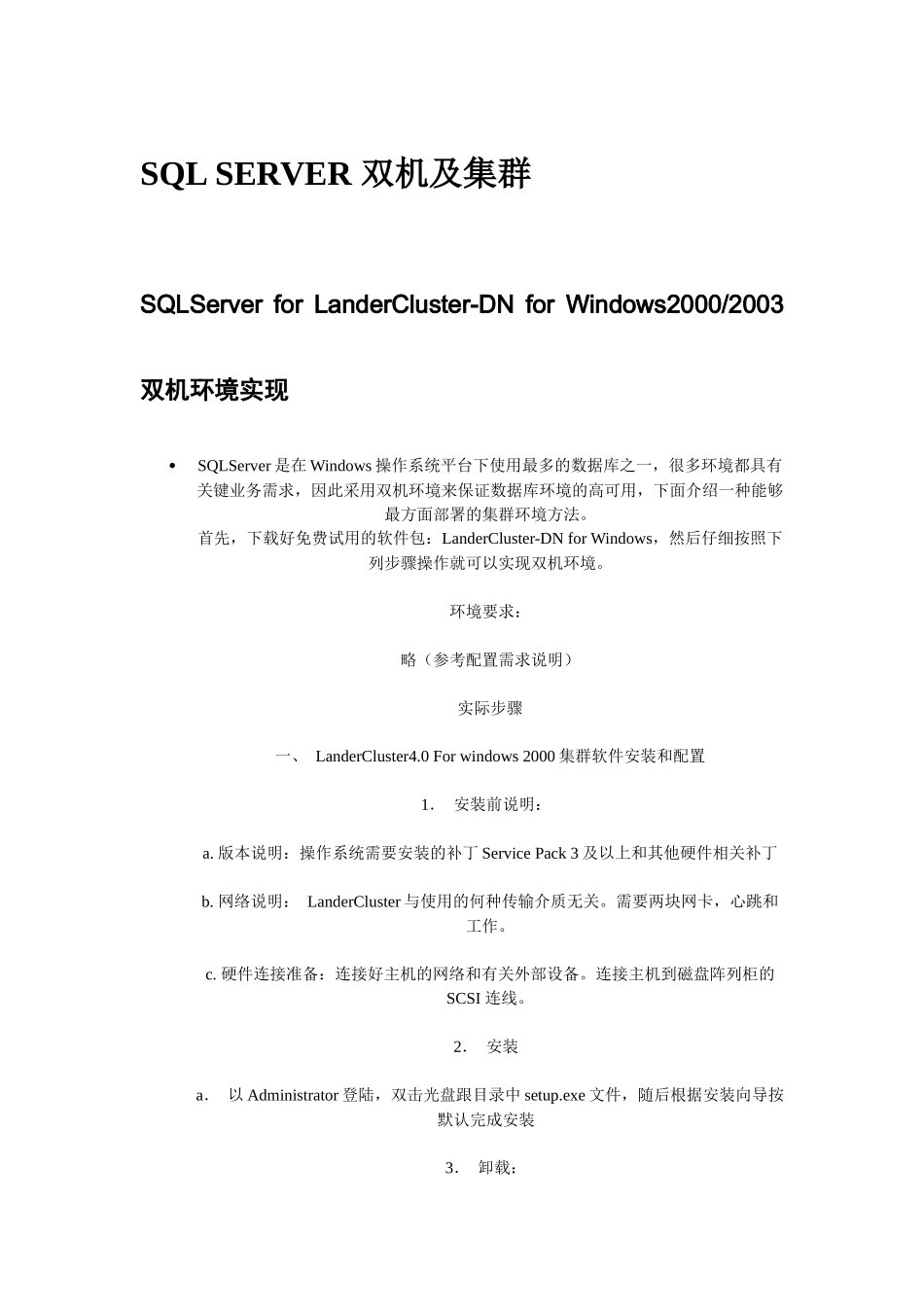 SQL SERVER 双机及集群

SQLServer for LanderCluster-DN for Windows2000/2003

双机环境实现

• SQLServer 是在 Windows 操作系统平台下使用最多的数据库之一，很多环境都具有关键业务需求，因此采用双机环境来保证数据库环境的高可用，下面介绍一种能够最方面部署的集群环境方法。
首先，下载好免费试用的软件包：LanderCluster-DN for Windows，然后仔细按照下列步骤操作就可以实现双机环境。

环境要求：

略（参考配置需求说明）

实际步骤

一、 LanderCluster4.0 For windows 2000 集群软件安装和配置

1. 安装前说明：

a. 版本说明：操作系统需要安装的补丁 Service Pack 3 及以上和其他硬件相关补丁

b. 网络说明： LanderCluster 与使用的何种传输介质无关。需要两块网卡，心跳和工作。

c. 硬件连接准备：连接好主机的网络和有关外部设备。连接主机到磁盘阵列柜的 SCSI 连线。

2. 安装

a. 以 Administrator 登陆，双击光盘跟目录中 setup.exe 文件，随后根据安装向导按默认完成安装

3. 卸载：